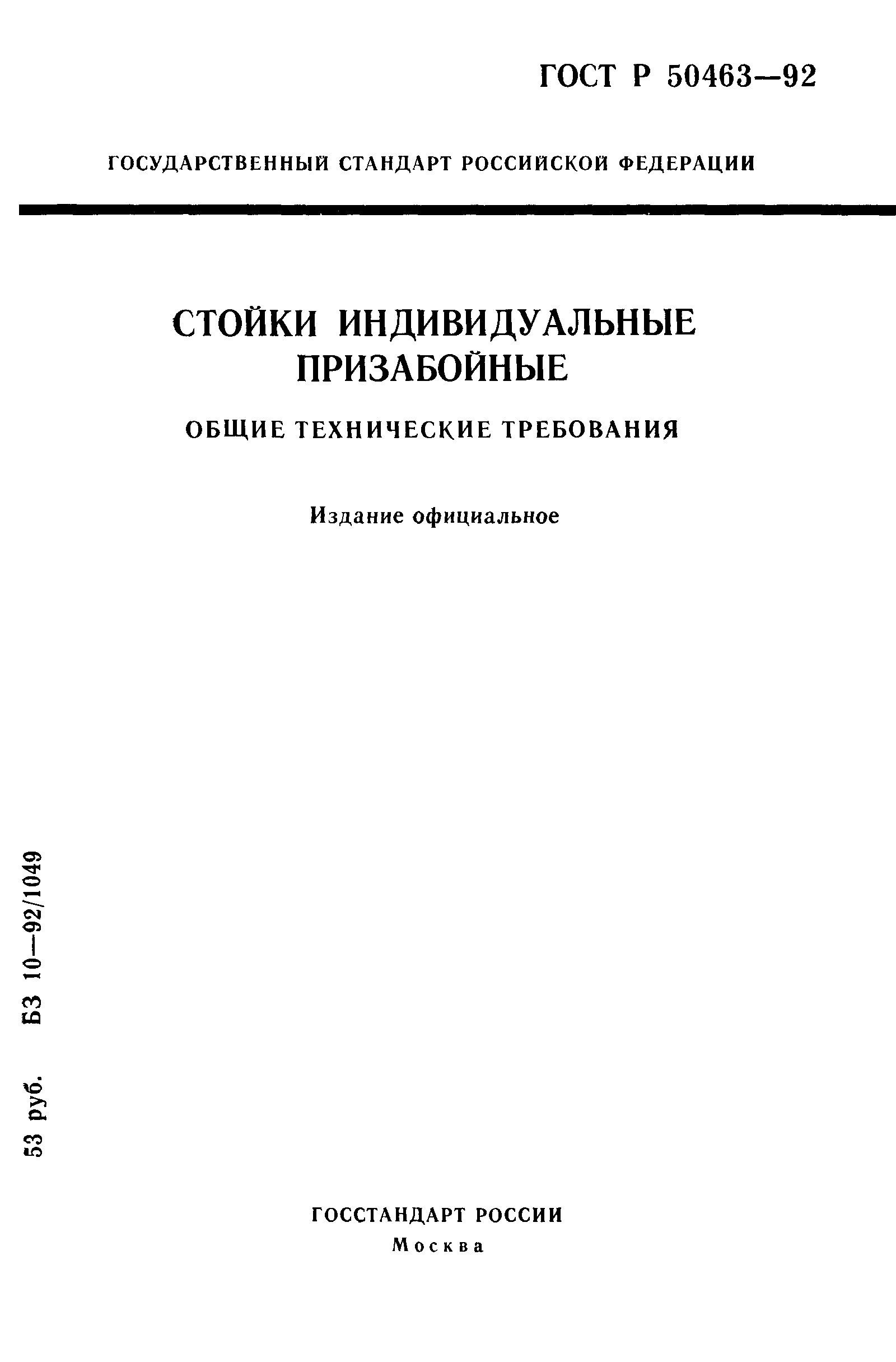 ГОСТ Р 50463—92

ГОСУДАРСТВЕННЫЙ СТАНДАРТ РОССИЙСКОЙ ФЕДЕРАЦИИ

СТОЙКИ ИНДИВИДУАЛЬНЫЕ ПРИЗАБОЙНЫЕ

ОБЩИЕ ТЕХНИЧЕСКИЕ ТРЕБОВАНИЯ

Издание официальное

53 руб. БЗ 10—92/1049

ГОССТАНДАРТ РОССИИ
Москва